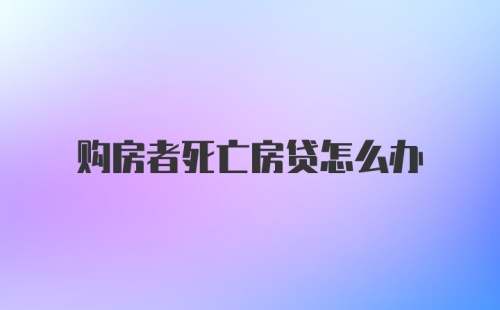 购房者死亡房贷怎么办